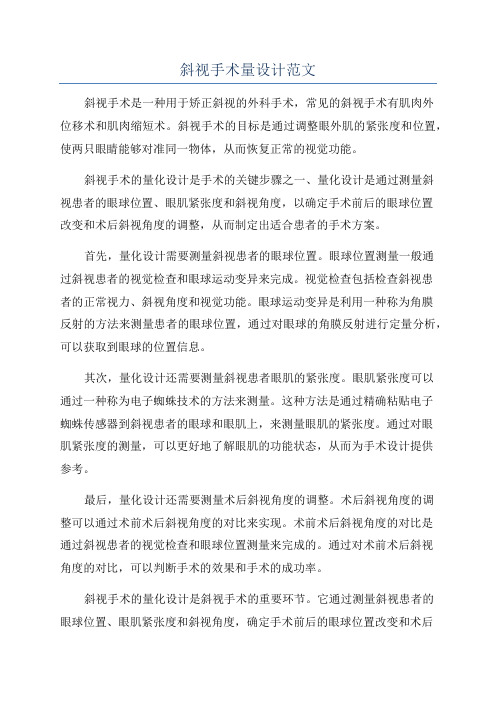 斜视手术量设计范文

斜视手术是一种用于矫正斜视的外科手术，常见的斜视手术有肌肉外位移术和肌肉缩短术。斜视手术的目标是通过调整眼外肌的紧张度和位置，使两只眼睛能够对准同一物体，从而恢复正常的视觉功能。

斜视手术的量化设计是手术的关键步骤之一、量化设计是通过测量斜视患者的眼球位置、眼肌紧张度和斜视角度，以确定手术前后的眼球位置改变和术后斜视角度的调整，从而制定出适合患者的手术方案。

首先，量化设计需要测量斜视患者的眼球位置。眼球位置测量一般通过斜视患者的视觉检查和眼球运动变异来完成。视觉检查包括检查斜视患者的正常视力、斜视角度和视觉功能。眼球运动变异是利用一种称为角膜反射的方法来测量患者的眼球位置，通过对眼球的角膜反射进行定量分析，可以获取到眼球的位置信息。

其次，量化设计还需要测量斜视患者眼肌的紧张度。眼肌紧张度可以通过一种称为电子蜘蛛技术的方法来测量。这种方法是通过精确粘贴电子蜘蛛传感器到斜视患者的眼球和眼肌上，来测量眼肌的紧张度。通过对眼肌紧张度的测量，可以更好地了解眼肌的功能状态，从而为手术设计提供参考。

最后，量化设计还需要测量术后斜视角度的调整。术后斜视角度的调整可以通过术前术后斜视角度的对比来实现。术前术后斜视角度的对比是通过斜视患者的视觉检查和眼球位置测量来完成的。通过对术前术后斜视角度的对比，可以判断手术的效果和手术的成功率。

斜视手术的量化设计是斜视手术的重要环节。它通过测量斜视患者的眼球位置、眼肌紧张度和斜视角度，确定手术前后的眼球位置改变和术后